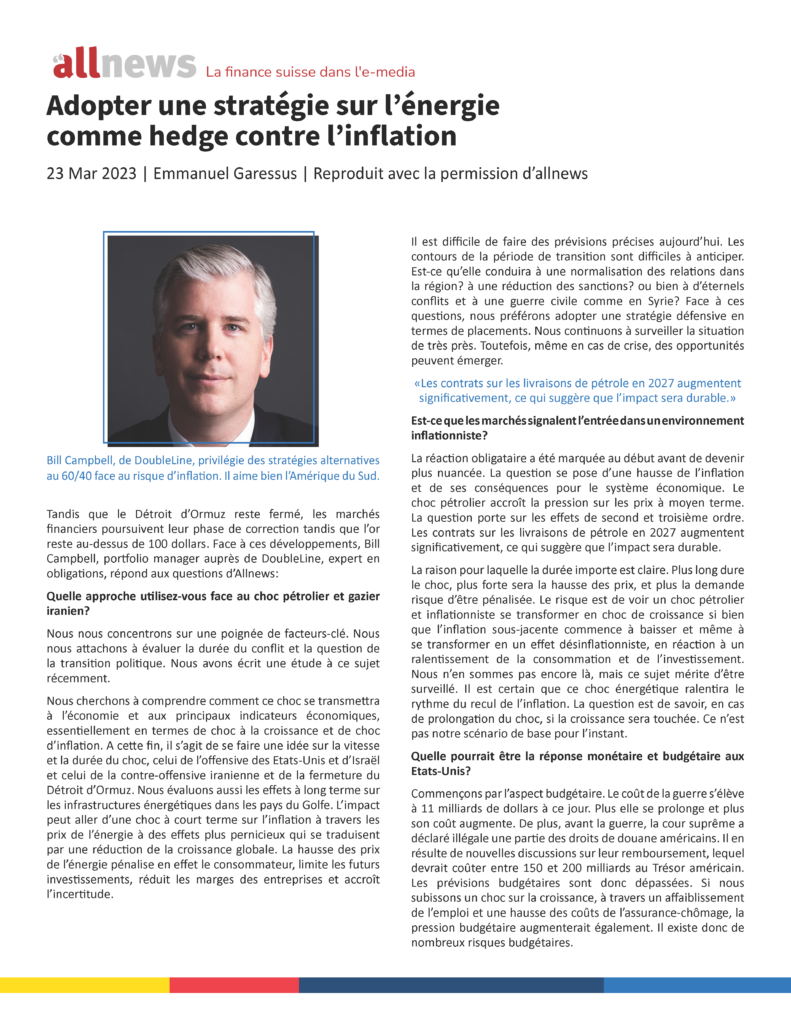 allnews La finance suisse dans l'e-media

Adopter une stratégie sur l'énergie comme hedge contre l'inflation

23 Mar 2023 | Emmanuel Garessus | Reproduit avec la permission d'allnews

Bill Campbell, de DoubleLine, privilégie des stratégies alternatives au 60/40 face au risque d'inflation. Il aime bien l'Amérique du Sud.

Tandis que le Détroit d'Ormuz reste fermé, les marchés financiers poursuivent leur phase de correction tandis que l'or reste au-dessus de 100 dollars. Face à ces développements, Bill Campbell, portfolio manager auprès de DoubleLine, expert en obligations, répond aux questions d'Allnews:

Quelle approche utilisez-vous face au choc pétrolier et gazier iranien?

Nous nous concentrons sur une poignée de facteurs-clé. Nous nous attachons à évaluer la durée du conflit et la question de la transition politique. Nous avons écrit une étude à ce sujet récemment.

Nous cherchons à comprendre comment ce choc se transmettra à l'économie et aux principaux indicateurs économiques, essentiellement en termes de choc à la croissance et de choc d'inflation. A cette fin, il s'agit de se faire une idée sur la vitesse et la durée du choc, celui de l'offensive des Etats-Unis et d'Israël et celui de la contre-offensive iranienne et de la fermeture du Détroit d'Ormuz. Nous évaluons aussi les effets à long terme sur les infrastructures énergétiques dans les pays du Golfe. L'impact peut aller d'une choc à court terme sur l'inflation à travers les prix de l'énergie à des effets plus pernicieux qui se traduisent par une réduction de la croissance globale. La hausse des prix de l'énergie pénalise en effet le consommateur, limite les futurs investissements, réduit les marges des entreprises et accroît l'incertitude.

Il est difficile de faire des prévisions précises aujourd'hui. Les contours de la période de transition sont difficiles à anticiper. Est-ce qu'elle conduira à une normalisation des relations dans la région? à une réduction des sanctions? ou bien à d'éternels conflits et à une guerre civile comme en Syrie? Face à ces questions, nous préférons adopter une stratégie défensive en termes de placements. Nous continuons à surveiller la situation de très près. Toutefois, même en cas de crise, des opportunités peuvent émerger.

«Les contrats sur les livraisons de pétrole en 2027 augmentent significativement, ce qui suggère que l'impact sera durable.»

Est-ce que les marchés signalent l'entrée dans un environnement inflationniste?

La réaction obligataire a été marquée au début avant de devenir plus nuancée. La question se pose d'une hausse de l'inflation et de ses conséquences pour le système économique. Le choc pétrolier accroît la pression sur les prix à moyen terme. La question porte sur les effets de second et troisième ordre. Les contrats sur les livraisons de pétrole en 2027 augmentent significativement, ce qui suggère que l'impact sera durable.

La raison pour laquelle la durée importe est claire. Plus long dure le choc, plus forte sera la hausse des prix, et plus la demande risque d'être pénalisée. Le risque est de voir un choc pétrolier et inflationniste se transformer en choc de croissance si bien que l'inflation sous-jacente commence à baisser et même à se transformer en un effet désinflationniste, en réaction à un ralentissement de la consommation et de l'investissement. Nous n'en sommes pas encore là, mais ce sujet mérite d'être surveillé. Il est certain que ce choc énergétique ralentira le rythme du recul de l'inflation. La question est de savoir, en cas de prolongation du choc, si la croissance sera touchée. Ce n'est pas notre scénario de base pour l'instant.

Quelle pourrait être la réponse monétaire et budgétaire aux Etats-Unis?

Commençons par l'aspect budgétaire. Le coût de la guerre s'élève à 11 milliards de dollars à ce jour. Plus elle se prolonge et plus son coût augmente. De plus, avant la guerre, la cour suprême a déclaré illégale une partie des droits de douane américains. Il en résulte de nouvelles discussions sur leur remboursement, lequel devrait coûter entre 150 et 200 milliards au Trésor américain. Les prévisions budgétaires sont donc dépassées. Si nous subissons un choc sur la croissance, à travers un affaiblissement de l'emploi et une hausse des coûts de l'assurance-chômage, la pression budgétaire augmenterait également. Il existe donc de nombreux risques budgétaires.